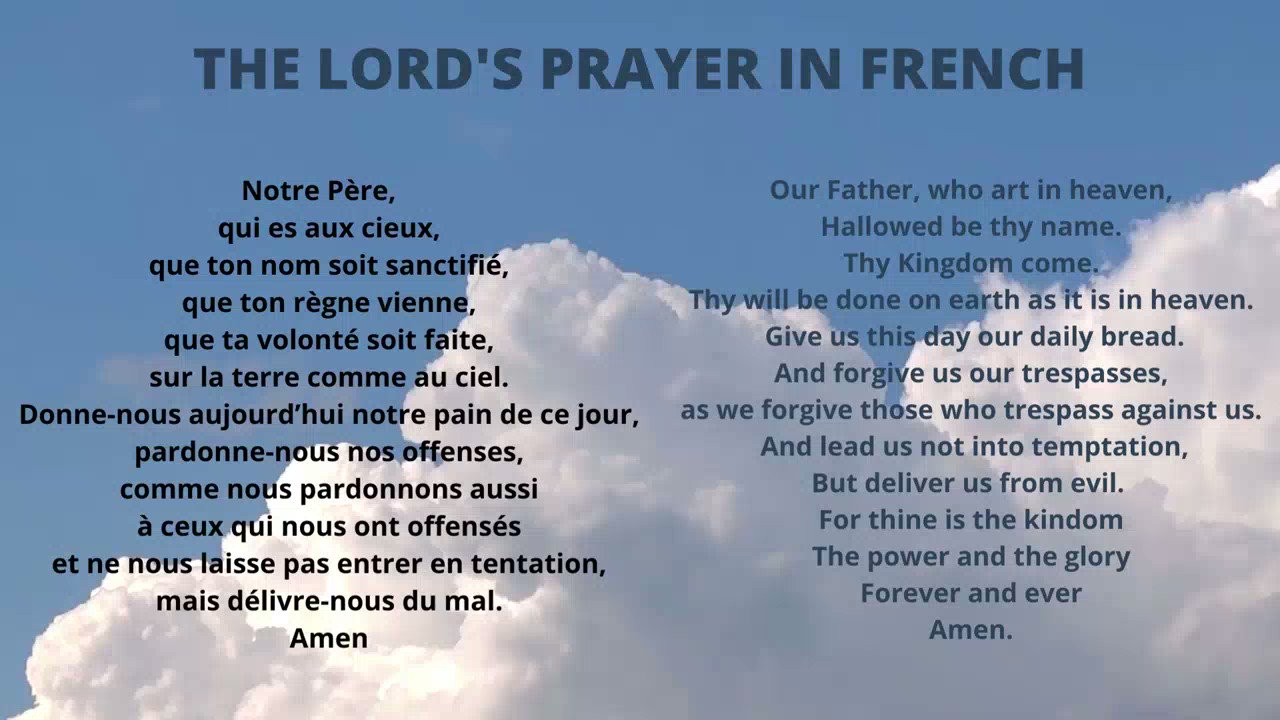 THE LORD'S PRAYER IN FRENCH

Notre Père,
qui es aux cieux,
que ton nom soit sanctifié,
que ton règne vienne,
que ta volonté soit faite,
sur la terre comme au ciel.
Donne-nous aujourd'hui notre pain de ce jour,
pardonne-nous nos offenses,
comme nous pardonnons aussi
à ceux qui nous ont offensés
et ne nous laisse pas entrer en tentation,
mais délivre-nous du mal.
Amen

Our Father, who art in heaven,
Hallowed be thy name.
Thy Kingdom come.
Thy will be done on earth as it is in heaven.
Give us this day our daily bread.
And forgive us our trespasses,
as we forgive those who trespass against us.
And lead us not into temptation,
But deliver us from evil.
For thine is the kindom
The power and the glory
Forever and ever
Amen.